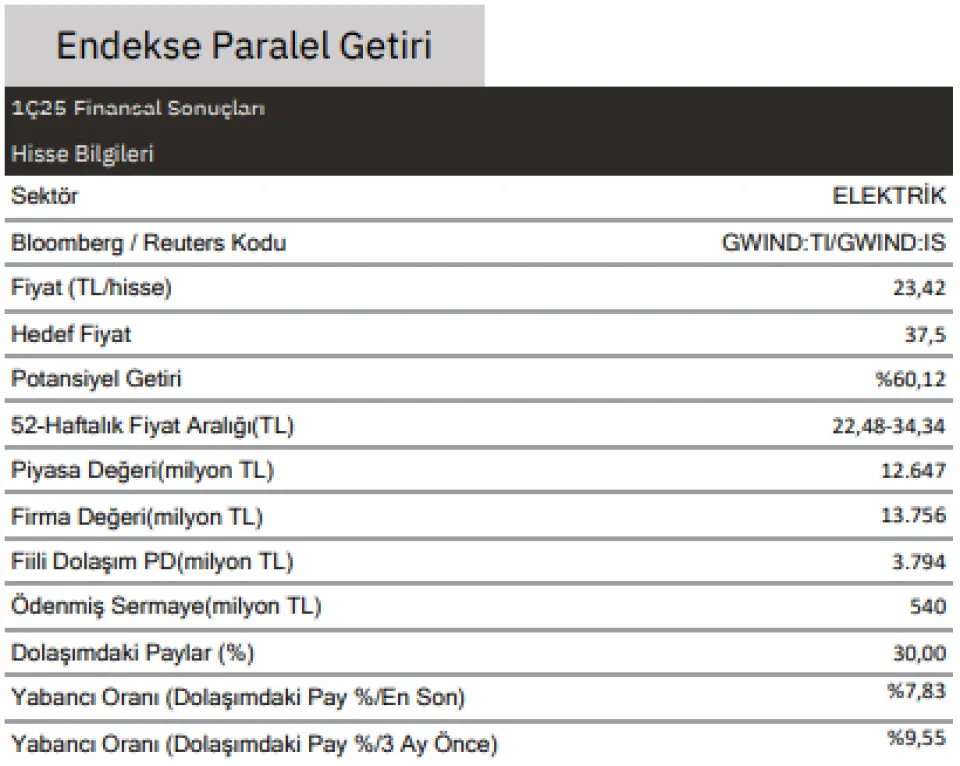 Endekse Paralel Getiri

1Ç25 Finansal Sonuçları

Hisse Bilgileri

| | |
|---|---|
| Sektör | ELEKTRİK |
| Bloomberg / Reuters Kodu | GWIND:TI/GWIND:IS |
| Fiyat (TL/hisse) | 23,42 |
| Hedef Fiyat | 37,5 |
| Potansiyel Getiri | %60,12 |
| 52-Haftalık Fiyat Aralığı(TL) | 22,48-34,34 |
| Piyasa Değeri(milyon TL) | 12.647 |
| Firma Değeri(milyon TL) | 13.756 |
| Fiili Dolaşım PD(milyon TL) | 3.794 |
| Ödenmiş Sermaye(milyon TL) | 540 |
| Dolaşımdaki Paylar (%) | 30,00 |
| Yabancı Oranı (Dolaşımdaki Pay %/En Son) | %7,83 |
| Yabancı Oranı (Dolaşımdaki Pay %/3 Ay Önce) | %9,55 |